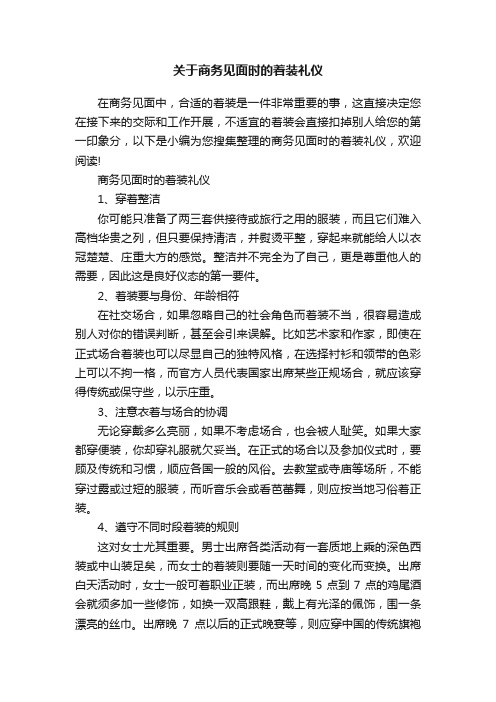 关于商务见面时的着装礼仪

在商务见面中，合适的着装是一件非常重要的事，这直接决定您在接下来的交际和工作开展，不适宜的着装会直接扣掉别人给您的第一印象分，以下是小编为您搜集整理的商务见面时的着装礼仪，欢迎阅读!

商务见面时的着装礼仪

1、穿着整洁

你可能只准备了两三套供接待或旅行之用的服装，而且它们难入高档华贵之列，但只要保持清洁，并熨烫平整，穿起来就能给人以衣冠楚楚、庄重大方的感觉。整洁并不完全为了自己，更是尊重他人的需要，因此这是良好仪态的第一要件。

2、着装要与身份、年龄相符

在社交场合，如果忽略自己的社会角色而着装不当，很容易造成别人对你的错误判断，甚至会引来误解。比如艺术家和作家，即使在正式场合着装也可以尽显自己的独特风格，在选择衬衫和领带的色彩上可以不拘一格，而官方人员代表国家出席某些正规场合，就应该穿得传统或保守些，以示庄重。

3、注意衣着与场合的协调

无论穿戴多么亮丽，如果不考虑场合，也会被人耻笑。如果大家都穿便装，你却穿礼服就欠妥当。在正式的场合以及参加仪式时，要顾及传统和习惯，顺应各国一般的风俗。去教堂或寺庙等场所，不能穿过露或过短的服装，而听音乐会或看芭蕾舞，则应按当地习俗着正装。

4、遵守不同时段着装的规则

这对女士尤其重要。男士出席各类活动有一套质地上乘的深色西装或中山装足矣，而女士的着装则要随一天时间的变化而变换。出席白天活动时，女士一般可着职业正装，而出席晚 5 点到 7 点的鸡尾酒会就须多加一些修饰，如换一双高跟鞋，戴上有光泽的佩饰，围一条漂亮的丝巾。出席晚 7 点以后的正式晚宴等，则应穿中国的传统旗袍